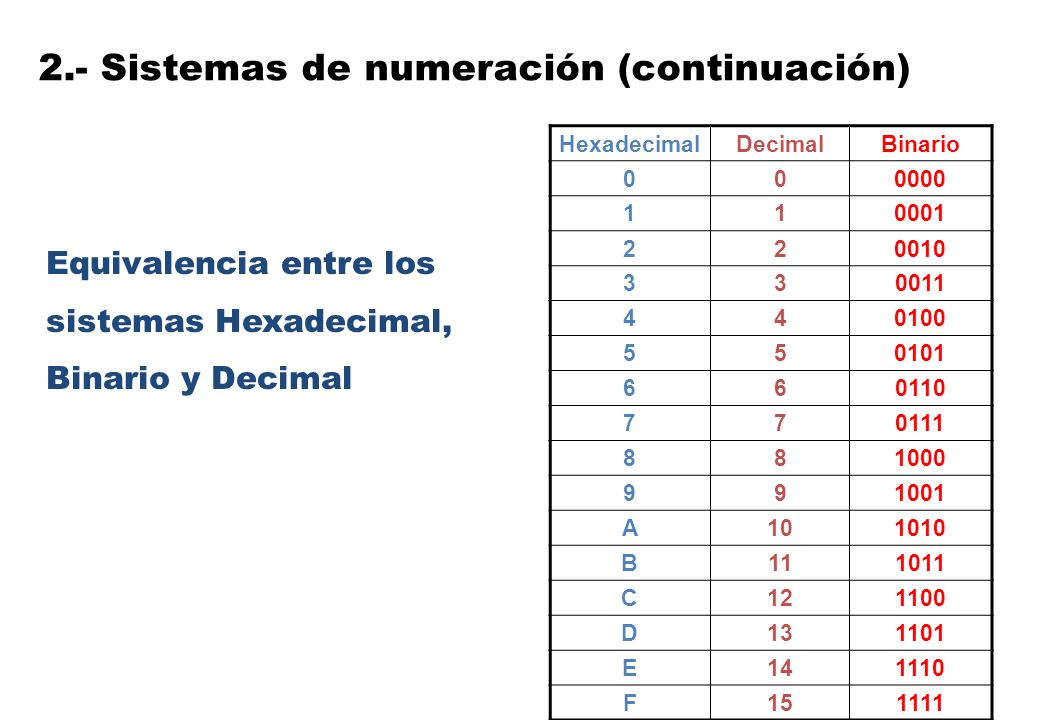 2.- Sistemas de numeración (continuación)

Equivalencia entre los sistemas Hexadecimal, Binario y Decimal

| Hexadecimal | Decimal | Binario |
|---|---|---|
| 0 | 0 | 0000 |
| 1 | 1 | 0001 |
| 2 | 2 | 0010 |
| 3 | 3 | 0011 |
| 4 | 4 | 0100 |
| 5 | 5 | 0101 |
| 6 | 6 | 0110 |
| 7 | 7 | 0111 |
| 8 | 8 | 1000 |
| 9 | 9 | 1001 |
| A | 10 | 1010 |
| B | 11 | 1011 |
| C | 12 | 1100 |
| D | 13 | 1101 |
| E | 14 | 1110 |
| F | 15 | 1111 |